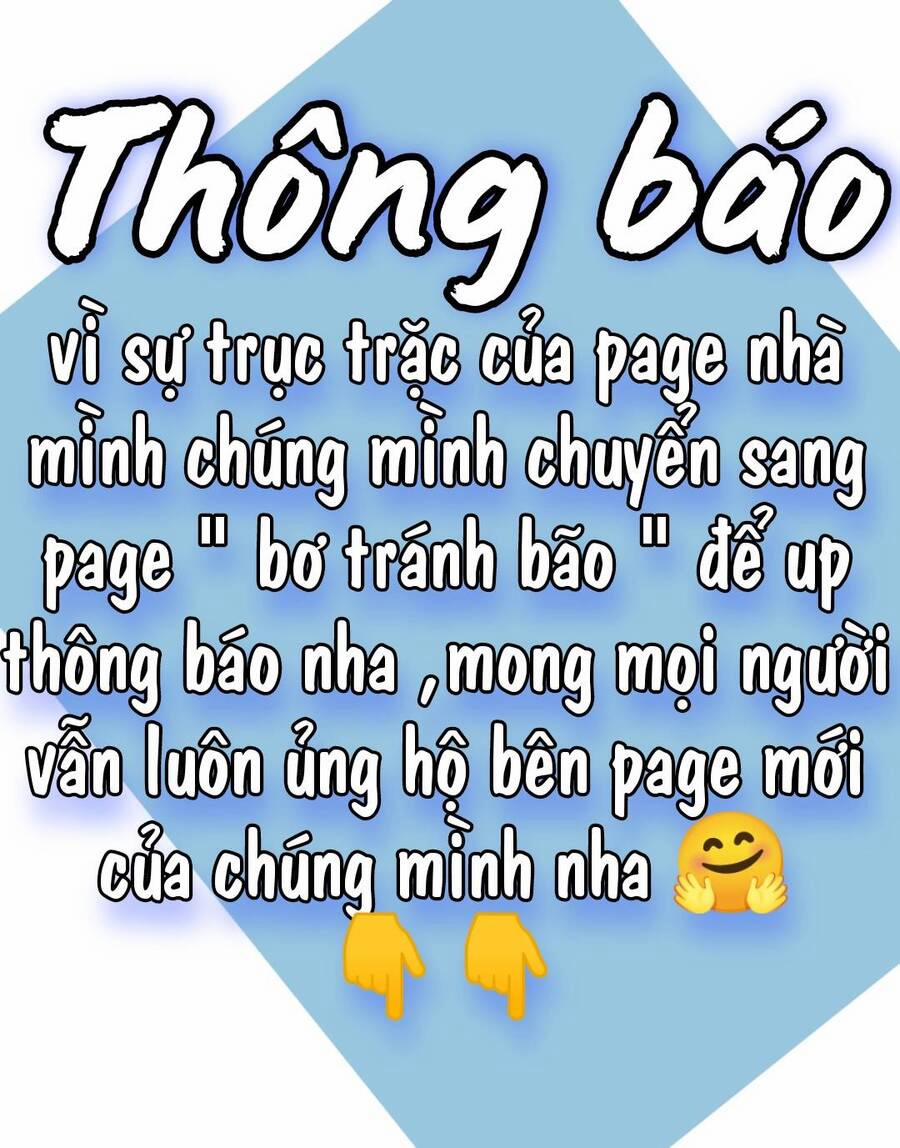 Thông báo

vì sự trục trặc của page nhà mình chúng mình chuyển sang page " bơ tránh bão " để up thông báo nha ,mong mọi người vẫn luôn ủng hộ bên page mới của chúng mình nha 🤗
👇 👇